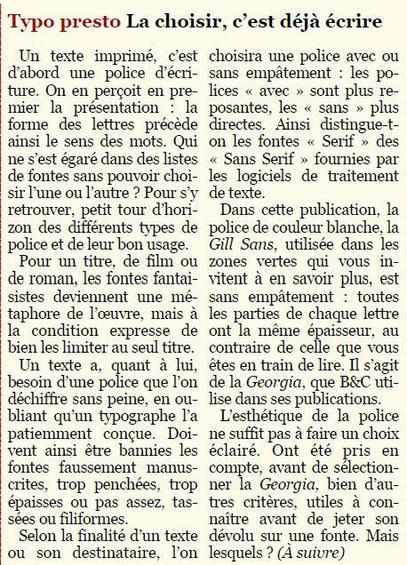 Typo presto La choisir, c'est déjà écrire

Un texte imprimé, c'est d'abord une police d'écriture. On en perçoit en premier la présentation : la forme des lettres précède ainsi le sens des mots. Qui ne s'est égaré dans des listes de fontes sans pouvoir choisir l'une ou l'autre ? Pour s'y retrouver, petit tour d'horizon des différents types de police et de leur bon usage.

Pour un titre, de film ou de roman, les fontes fantaisistes deviennent une métaphore de l'œuvre, mais à la condition expresse de bien les limiter au seul titre.

Un texte a, quant à lui, besoin d'une police que l'on déchiffre sans peine, en oubliant qu'un typographe l'a patiemment conçue. Doivent ainsi être bannies les fontes faussement manuscrites, trop penchées, trop épaisses ou pas assez, tassées ou filiformes.

Selon la finalité d'un texte ou son destinataire, l'on choisira une police avec ou sans empâtement : les polices « avec » sont plus reposantes, les « sans » plus directes. Ainsi distingue-t-on les fontes « Serif » des « Sans Serif » fournies par les logiciels de traitement de texte.

Dans cette publication, la police de couleur blanche, la Gill Sans, utilisée dans les zones vertes qui vous invitent à en savoir plus, est sans empâtement : toutes les parties de chaque lettre ont la même épaisseur, au contraire de celle que vous êtes en train de lire. Il s'agit de la Georgia, que B&C utilise dans ses publications.

L'esthétique de la police ne suffit pas à faire un choix éclairé. Ont été pris en compte, avant de sélectionner la Georgia, bien d'autres critères, utiles à connaître avant de jeter son dévolu sur une fonte. Mais lesquels ? (À suivre)